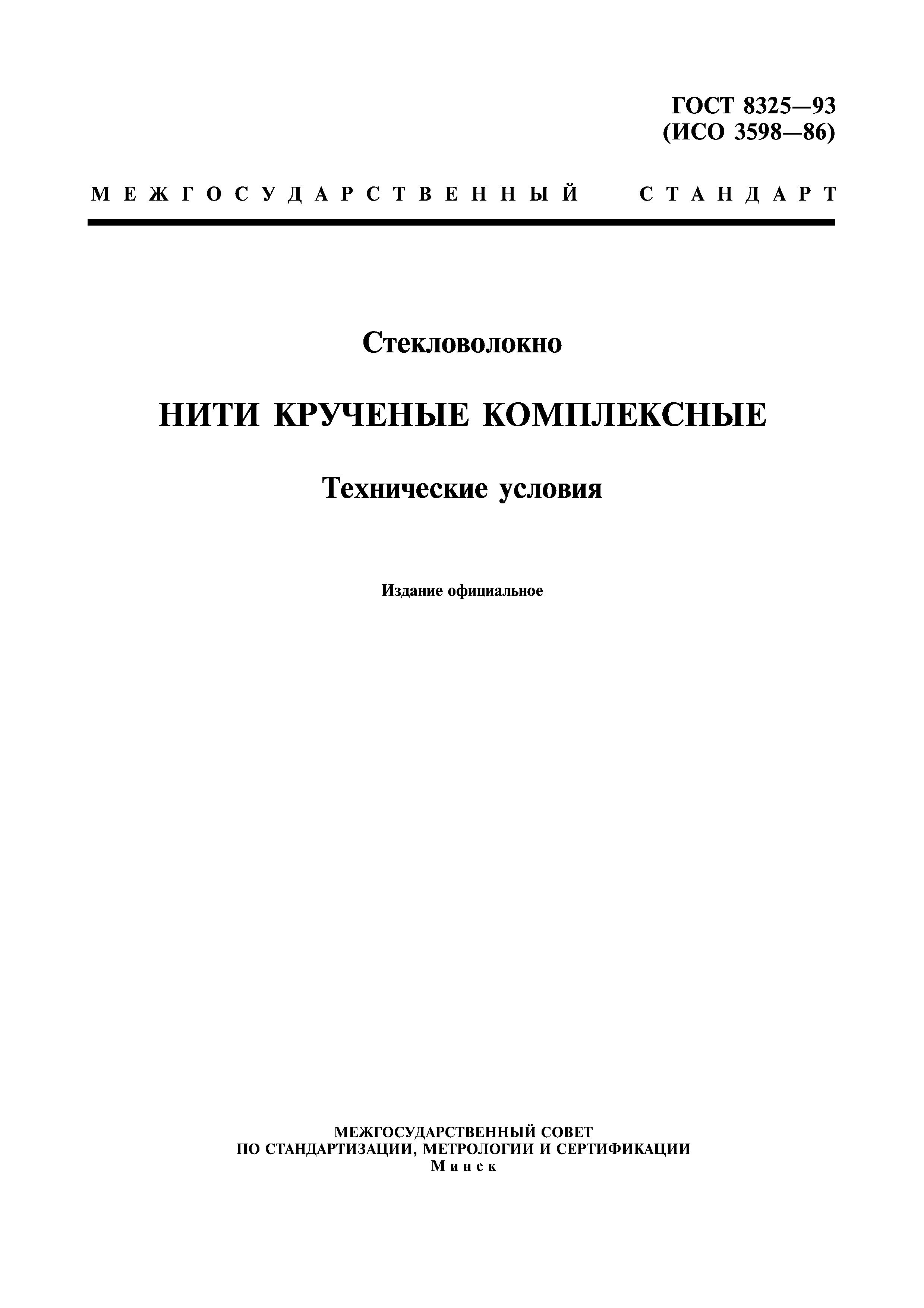 ГОСТ 8325—93
(ИСО 3598—86)

МЕЖГОСУДАРСТВЕННЫЙ СТАНДАРТ

Стекловолокно

НИТИ КРУЧЕНЫЕ КОМПЛЕКСНЫЕ

Технические условия

Издание официальное

МЕЖГОСУДАРСТВЕННЫЙ СОВЕТ
ПО СТАНДАРТИЗАЦИИ, МЕТРОЛОГИИ И СЕРТИФИКАЦИИ
Минск